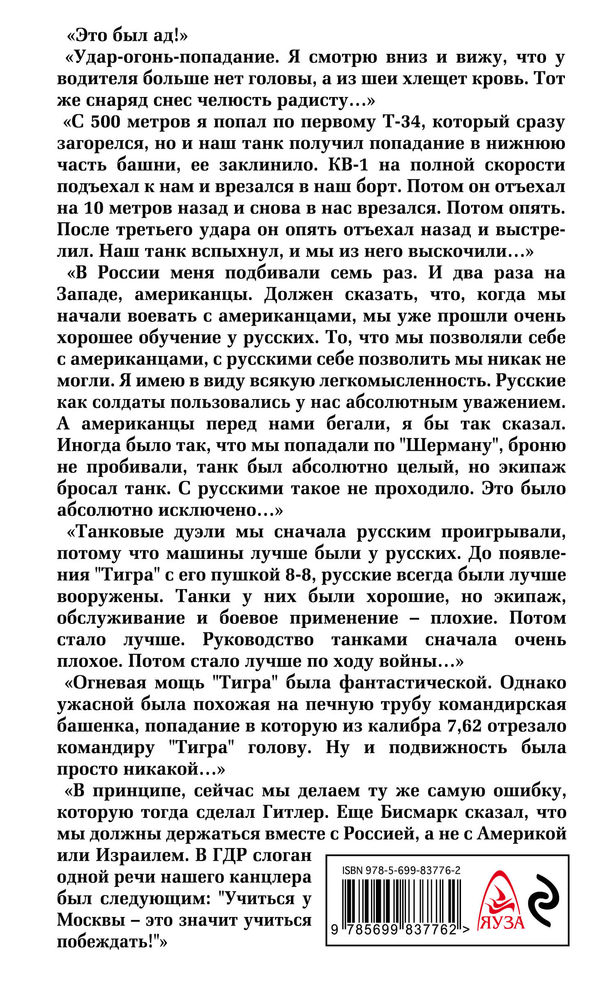 «Это был ад!»

«Удар-огонь-попадание. Я смотрю вниз и вижу, что у водителя больше нет головы, а из шеи хлещет кровь. Тот же снаряд снес челюсть радисту…»

«С 500 метров я попал по первому Т-34, который сразу загорелся, но и наш танк получил попадание в нижнюю часть башни, ее заклинило. КВ-1 на полной скорости подъехал к нам и врезался в наш борт. Потом он отъехал на 10 метров назад и снова в нас врезался. Потом опять. После третьего удара он опять отъехал назад и выстрелил. Наш танк вспыхнул, и мы из него выскочили…»

«В России меня подбивали семь раз. И два раза на Западе, американцы. Должен сказать, что, когда мы начали воевать с американцами, мы уже прошли очень хорошее обучение у русских. То, что мы позволяли себе с американцами, с русскими себе позволить мы никак не могли. Я имею в виду всякую легкомысленность. Русские как солдаты пользовались у нас абсолютным уважением. А американцы перед нами бегали, я бы так сказал. Иногда было так, что мы попадали по "Шерману", броню не пробивали, танк был абсолютно целый, но экипаж бросал танк. С русскими такое не проходило. Это было абсолютно исключено…»

«Танковые дуэли мы сначала русским проигрывали, потому что машины лучше были у русских. До появления "Тигра" с его пушкой 8-8, русские всегда были лучше вооружены. Танки у них были хорошие, но экипаж, обслуживание и боевое применение – плохие. Потом стало лучше. Руководство танками сначала очень плохое. Потом стало лучше по ходу войны…»

«Огневая мощь "Тигра" была фантастической. Однако ужасной была похожая на печную трубу командирская башенка, попадание в которую из калибра 7,62 отрезало командиру "Тигра" голову. Ну и подвижность была просто никакой…»

«В принципе, сейчас мы делаем ту же самую ошибку, которую тогда сделал Гитлер. Еще Бисмарк сказал, что мы должны держаться вместе с Россией, а не с Америкой или Израилем. В ГДР слоган одной речи нашего канцлера был следующим: "Учиться у Москвы – это значит учиться побеждать!"»

ISBN 978-5-699-83776-2

9 785699 837762 >

ЯУЗА